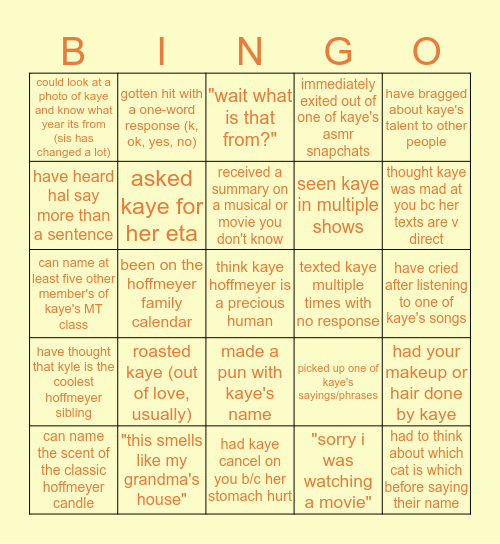 | B | I | N | G | O |
|---|---|---|---|---|
| could look at a photo of kaye and know what year its from (sis has changed a lot) | gotten hit with a one-word response (k, ok, yes, no) | "wait what is that from?" | immediately exited out of one of kaye's asmr snapchats | have bragged about kaye's talent to other people |
| have heard hal say more than a sentence | asked kaye for her eta | received a summary on a musical or movie you don't know | seen kaye in multiple shows | thought kaye was mad at you bc her texts are v direct |
| can name at least five other member's of kaye's MT class | been on the hoffmeyer family calendar | think kaye hoffmeyer is a precious human | texted kaye multiple times with no response | have cried after listening to one of kaye's songs |
| have thought that kyle is the coolest hoffmeyer sibling | roasted kaye (out of love, usually) | made a pun with kaye's name | picked up one of kaye's sayings/phrases | had your makeup or hair done by kaye |
| can name the scent of the classic hoffmeyer candle | "this smells like my grandma's house" | had kaye cancel on you b/c her stomach hurt | "sorry i was watching a movie" | had to think about which cat is which before saying their name |